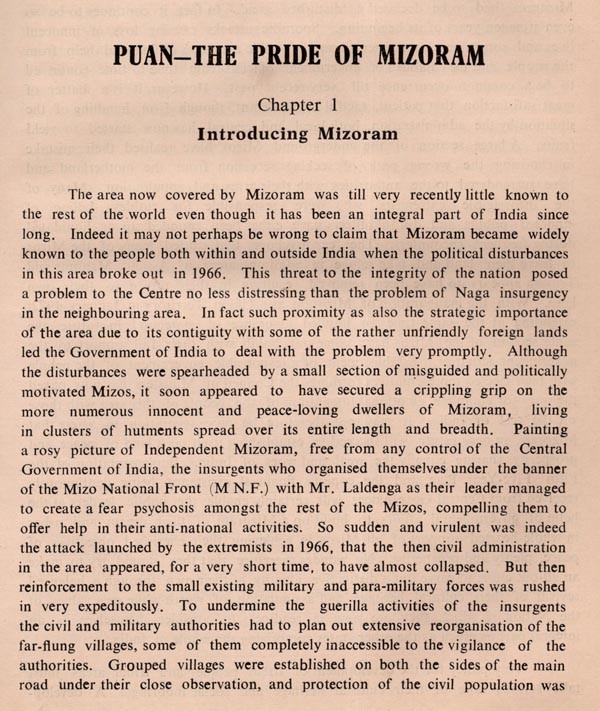 PUAN–THE PRIDE OF MIZORAM

Chapter 1

Introducing Mizoram

The area now covered by Mizoram was till very recently little known to the rest of the world even though it has been an integral part of India since long. Indeed it may not perhaps be wrong to claim that Mizoram became widely known to the people both within and outside India when the political disturbances in this area broke out in 1966. This threat to the integrity of the nation posed a problem to the Centre no less distressing than the problem of Naga insurgency in the neighbouring area. In fact such proximity as also the strategic importance of the area due to its contiguity with some of the rather unfriendly foreign lands led the Government of India to deal with the problem very promptly. Although the disturbances were spearheaded by a small section of misguided and politically motivated Mizos, it soon appeared to have secured a crippling grip on the more numerous innocent and peace-loving dwellers of Mizoram, living in clusters of hutments spread over its entire length and breadth. Painting a rosy picture of Independent Mizoram, free from any control of the Central Government of India, the insurgents who organised themselves under the banner of the Mizo National Front (M N.F.) with Mr. Laldenga as their leader managed to create a fear psychosis amongst the rest of the Mizos, compelling them to offer help in their anti-national activities. So sudden and virulent was indeed the attack launched by the extremists in 1966, that the then civil administration in the area appeared, for a very short time, to have almost collapsed. But then reinforcement to the small existing military and para-military forces was rushed in very expeditously. To undermine the guerilla activities of the insurgents the civil and military authorities had to plan out extensive reorganisation of the far-flung villages, some of them completely inaccessible to the vigilance of the authorities. Grouped villages were established on both the sides of the main road under their close observation, and protection of the civil population was